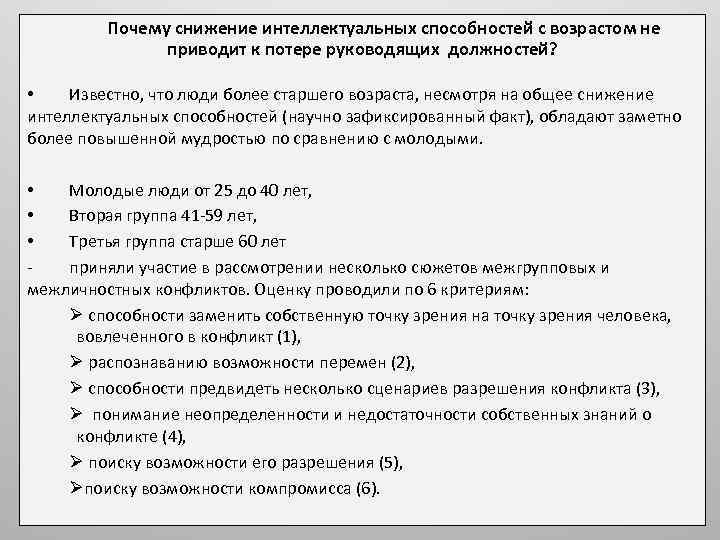 Почему снижение интеллектуальных способностей с возрастом не приводит к потере руководящих должностей?

• Известно, что люди более старшего возраста, несмотря на общее снижение интеллектуальных способностей (научно зафиксированный факт), обладают заметно более повышенной мудростью по сравнению с молодыми.

• Молодые люди от 25 до 40 лет,
• Вторая группа 41-59 лет,
• Третья группа старше 60 лет
- приняли участие в рассмотрении несколько сюжетов межгрупповых и межличностных конфликтов. Оценку проводили по 6 критериям:
➢ способности заменить собственную точку зрения на точку зрения человека, вовлеченного в конфликт (1),
➢ распознаванию возможности перемен (2),
➢ способности предвидеть несколько сценариев разрешения конфликта (3),
➢ понимание неопределенности и недостаточности собственных знаний о конфликте (4),
➢ поиску возможности его разрешения (5),
➢поиску возможности компромисса (6).